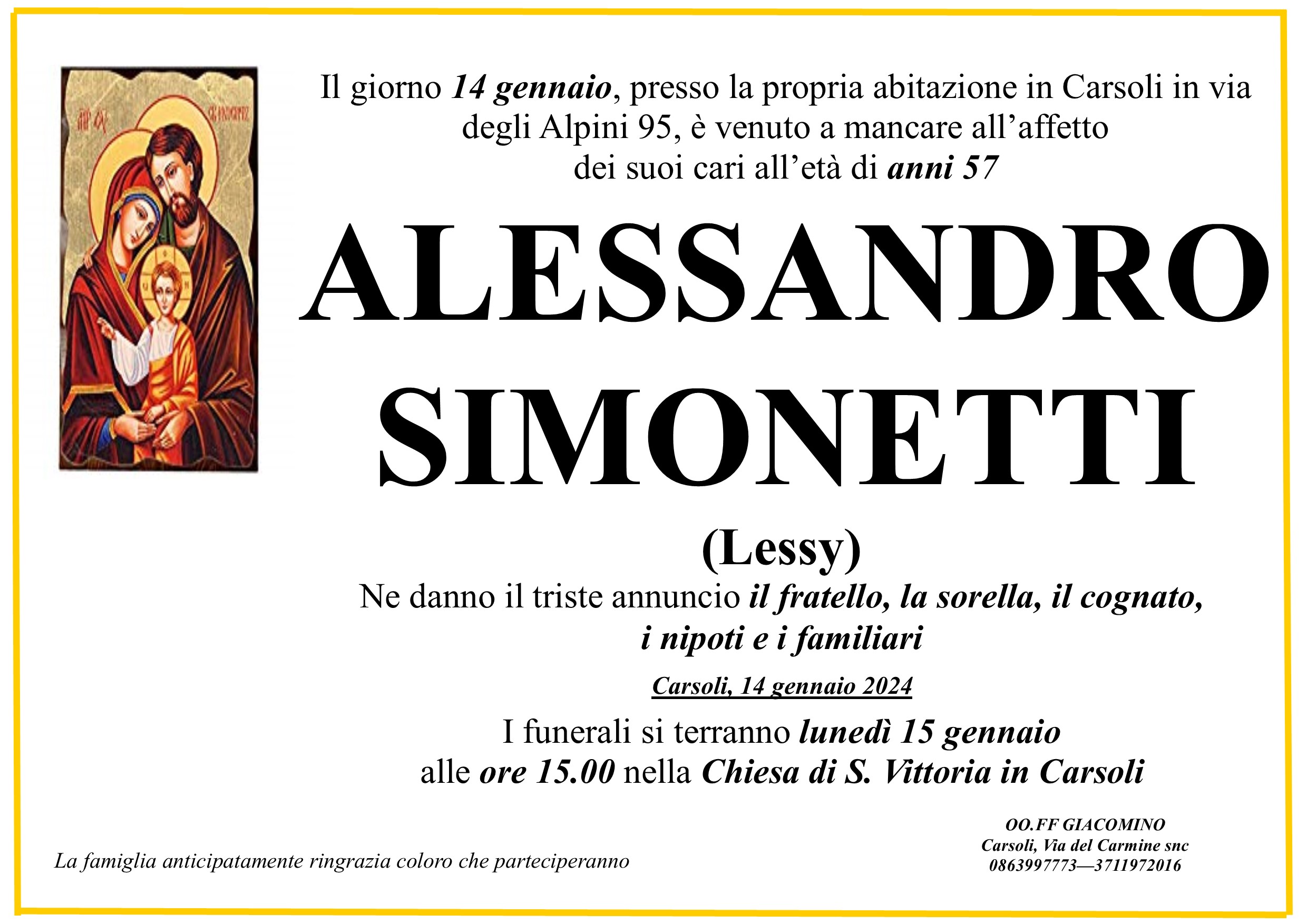 Il giorno 14 gennaio, presso la propria abitazione in Carsoli in via degli Alpini 95, è venuto a mancare all'affetto dei suoi cari all'età di anni 57

ALESSANDRO SIMONETTI

(Lessy)

Ne danno il triste annuncio il fratello, la sorella, il cognato, i nipoti e i familiari

Carsoli, 14 gennaio 2024

I funerali si terranno lunedì 15 gennaio alle ore 15.00 nella Chiesa di S. Vittoria in Carsoli

La famiglia anticipatamente ringrazia coloro che parteciperanno

OO.FF GIACOMINO
Carsoli, Via del Carmine snc
0863997773—3711972016